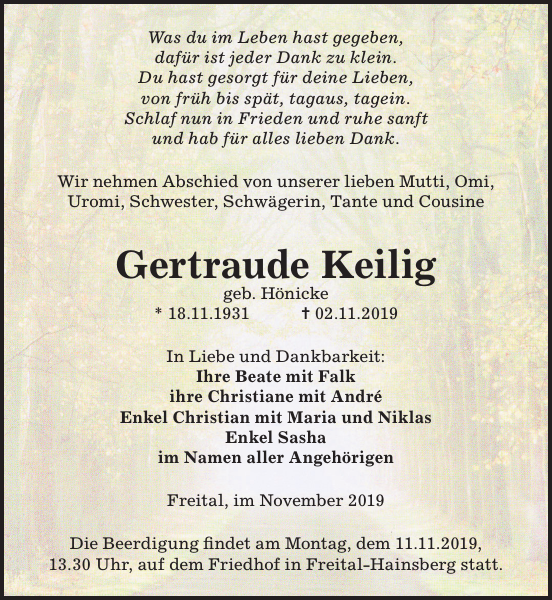 Was du im Leben hast gegeben,
dafür ist jeder Dank zu klein.
Du hast gesorgt für deine Lieben,
von früh bis spät, tagaus, tagein.
Schlaf nun in Frieden und ruhe sanft
und hab für alles lieben Dank.

Wir nehmen Abschied von unserer lieben Mutti, Omi, Uromi, Schwester, Schwägerin, Tante und Cousine

Gertraude Keilig
geb. Hönicke
* 18.11.1931 † 02.11.2019

In Liebe und Dankbarkeit:
Ihre Beate mit Falk
ihre Christiane mit André
Enkel Christian mit Maria und Niklas
Enkel Sasha
im Namen aller Angehörigen

Freital, im November 2019

Die Beerdigung findet am Montag, dem 11.11.2019, 13.30 Uhr, auf dem Friedhof in Freital-Hainsberg statt.